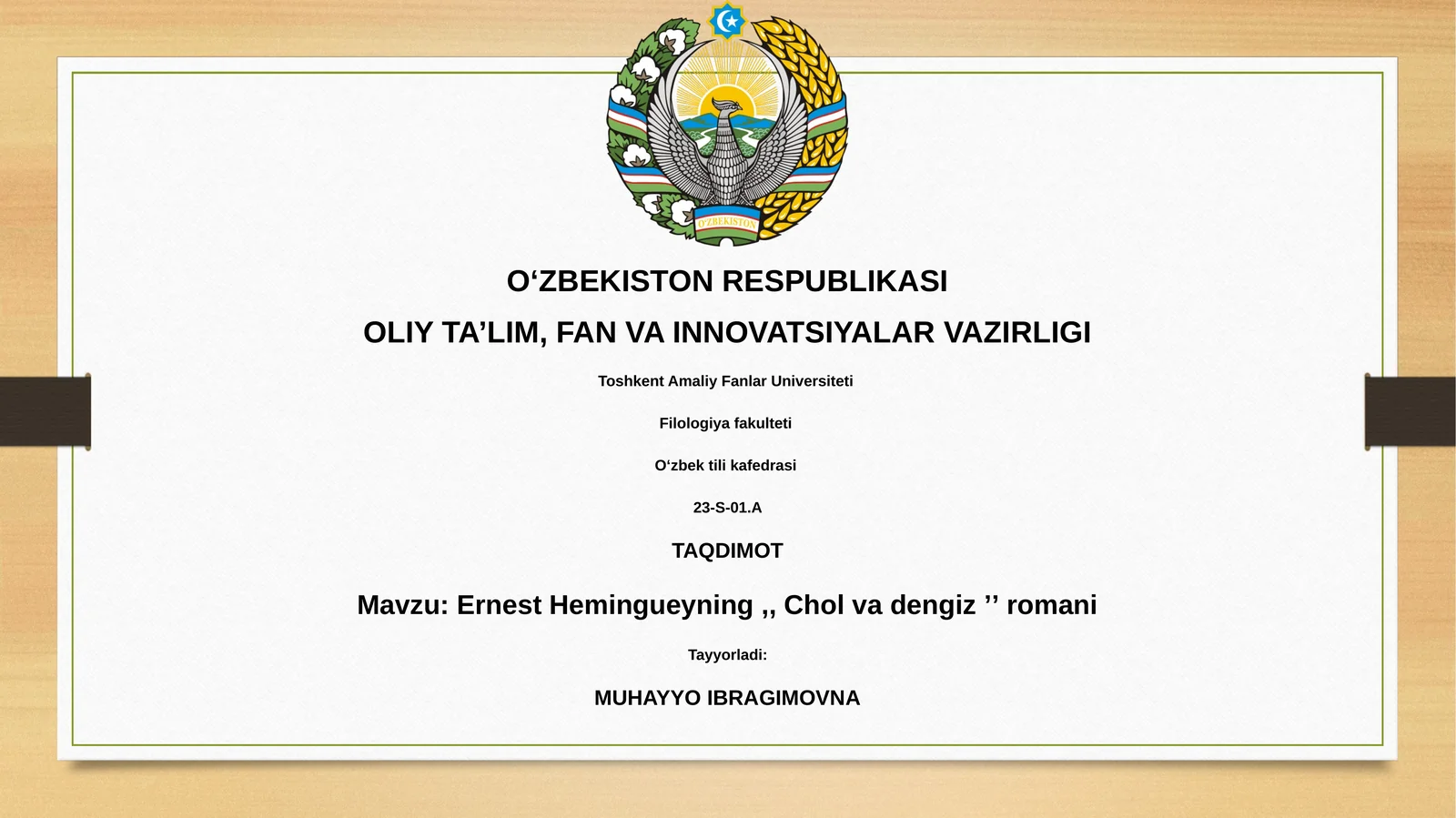 O'ZBEKISTON

O‘ZBEKISTON RESPUBLIKASI

OLIY TA’LIM, FAN VA INNOVATSIYALAR VAZIRLIGI

Toshkent Amaliy Fanlar Universiteti

Filologiya fakulteti

O‘zbek tili kafedrasi

23-S-01.A

TAQDIMOT

Mavzu: Ernest Hemingueyning ,, Chol va dengiz ’’ romani

Tayyorladi:

MUHAYYO IBRAGIMOVNA